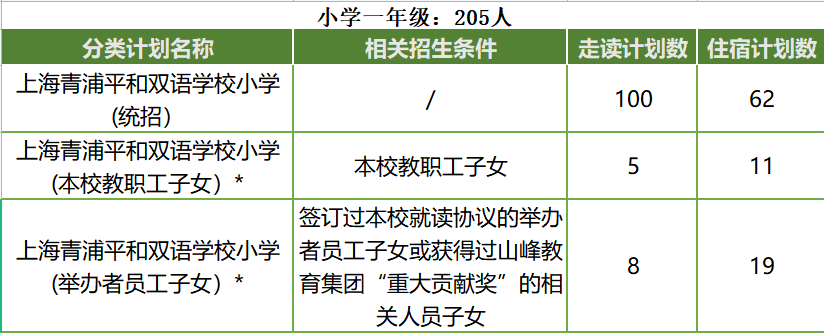 小学一年级：205人

| 分类计划名称 | 相关招生条件 | 走读计划数 | 住宿计划数 |
|---|---|---|---|
| 上海青浦平和双语学校小学（统招） | / | 100 | 62 |
| 上海青浦平和双语学校小学（本校教职工子女）* | 本校教职工子女 | 5 | 11 |
| 上海青浦平和双语学校小学（举办者员工子女）* | 签订过本校就读协议的举办者员工子女或获得过山峰教育集团“重大贡献奖”的相关人员子女 | 8 | 19 |